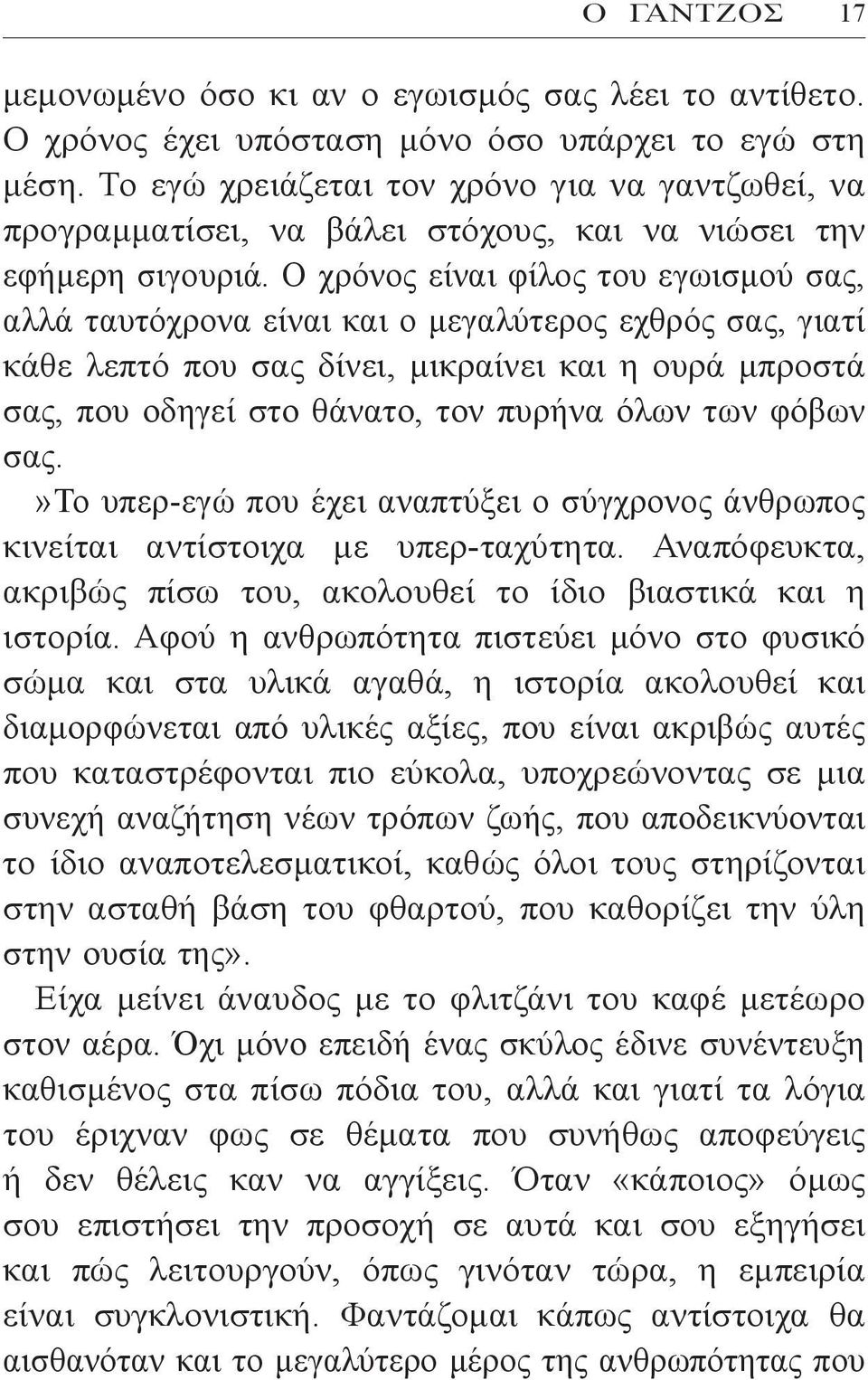 Ο ΓΑΝΤΖΟΣ 17

μεμονωμένο όσο κι αν ο εγωισμός σας λέει το αντίθετο. Ο χρόνος έχει υπόσταση μόνο όσο υπάρχει το εγώ στη μέση. Το εγώ χρειάζεται τον χρόνο για να γαντζωθεί, να προγραμματίσει, να βάλει στόχους, και να νιώσει την εφήμερη σιγουριά. Ο χρόνος είναι φίλος του εγωισμού σας, αλλά ταυτόχρονα είναι και ο μεγαλύτερος εχθρός σας, γιατί κάθε λεπτό που σας δίνει, μικραίνει και η ουρά μπροστά σας, που οδηγεί στο θάνατο, τον πυρήνα όλων των φόβων σας.

»Το υπερ-εγώ που έχει αναπτύξει ο σύγχρονος άνθρωπος κινείται αντίστοιχα με υπερ-ταχύτητα. Αναπόφευκτα, ακριβώς πίσω του, ακολουθεί το ίδιο βιαστικά και η ιστορία. Αφού η ανθρωπότητα πιστεύει μόνο στο φυσικό σώμα και στα υλικά αγαθά, η ιστορία ακολουθεί και διαμορφώνεται από υλικές αξίες, που είναι ακριβώς αυτές που καταστρέφονται πιο εύκολα, υποχρεώνοντας σε μια συνεχή αναζήτηση νέων τρόπων ζωής, που αποδεικνύονται το ίδιο αναποτελεσματικοί, καθώς όλοι τους στηρίζονται στην ασταθή βάση του φθαρτού, που καθορίζει την ύλη στην ουσία της».

Είχα μείνει άναυδος με το φλιτζάνι του καφέ μετέωρο στον αέρα. Όχι μόνο επειδή ένας σκύλος έδινε συνέντευξη καθισμένος στα πίσω πόδια του, αλλά και γιατί τα λόγια του έριχναν φως σε θέματα που συνήθως αποφεύγεις ή δεν θέλεις καν να αγγίξεις. Όταν «κάποιος» όμως σου επιστήσει την προσοχή σε αυτά και σου εξηγήσει και πώς λειτουργούν, όπως γινόταν τώρα, η εμπειρία είναι συγκλονιστική. Φαντάζομαι κάπως αντίστοιχα θα αισθανόταν και το μεγαλύτερο μέρος της ανθρωπότητας που